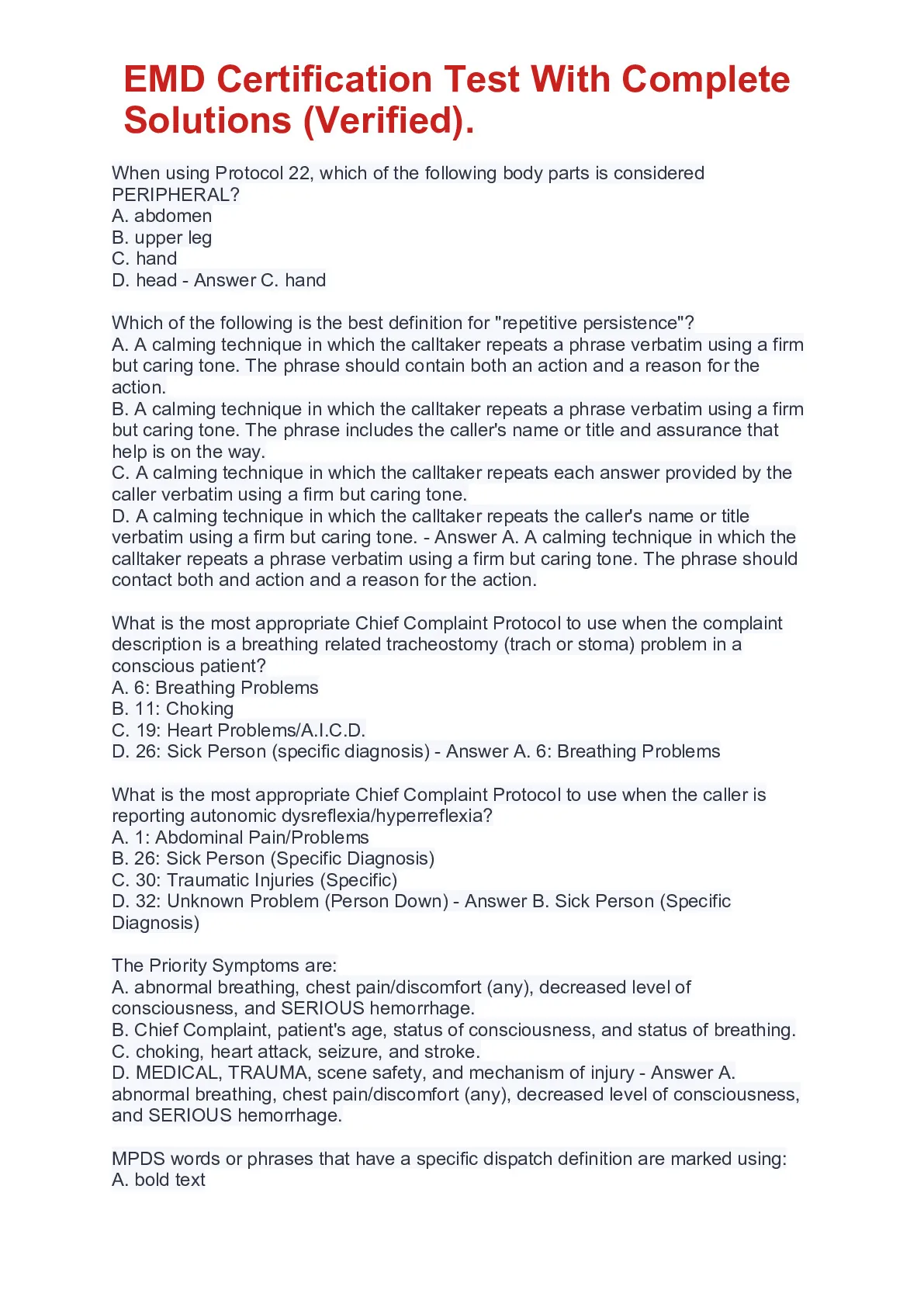 EMD Certification Test With Complete Solutions (Verified).

When using Protocol 22, which of the following body parts is considered PERIPHERAL?
A. abdomen
B. upper leg
C. hand
D. head - Answer C. hand

Which of the following is the best definition for "repetitive persistence"?
A. A calming technique in which the calltaker repeats a phrase verbatim using a firm but caring tone. The phrase should contain both an action and a reason for the action.
B. A calming technique in which the calltaker repeats a phrase verbatim using a firm but caring tone. The phrase includes the caller's name or title and assurance that help is on the way.
C. A calming technique in which the calltaker repeats each answer provided by the caller verbatim using a firm but caring tone.
D. A calming technique in which the calltaker repeats the caller's name or title verbatim using a firm but caring tone. - Answer A. A calming technique in which the calltaker repeats a phrase verbatim using a firm but caring tone. The phrase should contact both and action and a reason for the action.

What is the most appropriate Chief Complaint Protocol to use when the complaint description is a breathing related tracheostomy (trach or stoma) problem in a conscious patient?
A. 6: Breathing Problems
B. 11: Choking
C. 19: Heart Problems/A.I.C.D.
D. 26: Sick Person (specific diagnosis) - Answer A. 6: Breathing Problems

What is the most appropriate Chief Complaint Protocol to use when the caller is reporting autonomic dysreflexia/hyperreflexia?
A. 1: Abdominal Pain/Problems
B. 26: Sick Person (Specific Diagnosis)
C. 30: Traumatic Injuries (Specific)
D. 32: Unknown Problem (Person Down) - Answer B. Sick Person (Specific Diagnosis)

The Priority Symptoms are:
A. abnormal breathing, chest pain/discomfort (any), decreased level of consciousness, and SERIOUS hemorrhage.
B. Chief Complaint, patient's age, status of consciousness, and status of breathing.
C. choking, heart attack, seizure, and stroke.
D. MEDICAL, TRAUMA, scene safety, and mechanism of injury - Answer A. abnormal breathing, chest pain/discomfort (any), decreased level of consciousness, and SERIOUS hemorrhage.

MPDS words or phrases that have a specific dispatch definition are marked using:
A. bold text